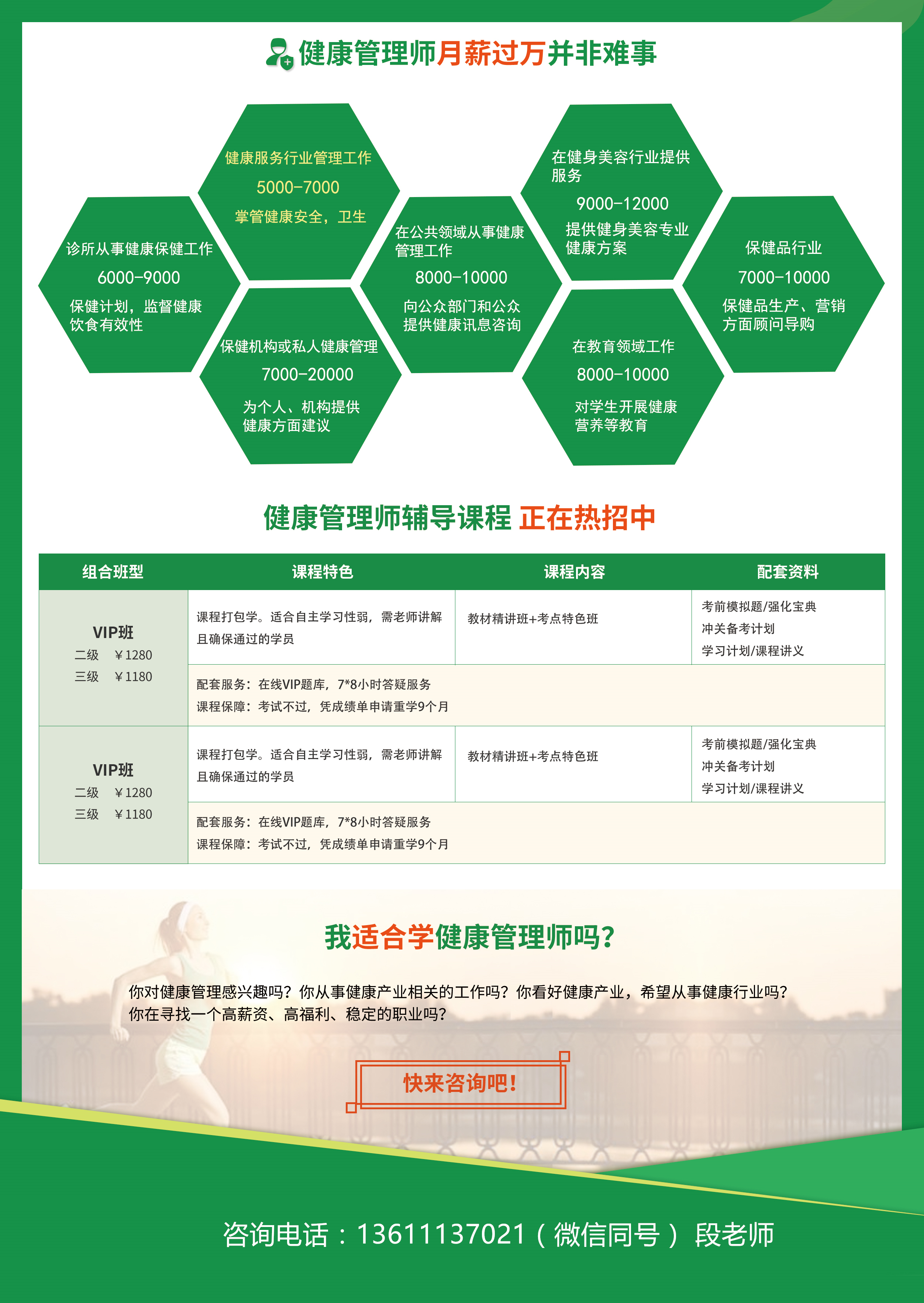 健康管理师月薪过万并非难事

诊所从事健康保健工作
6000-9000
保健计划，监督健康饮食有效性

健康服务行业管理工作
5000-7000
掌管健康安全，卫生

保健机构或私人健康管理
7000-20000
为个人、机构提供健康方面建议

在公共领域从事健康管理工作
8000-10000
向公众部门和公众提供健康讯息咨询

在健身美容行业提供服务
9000-12000
提供健身美容专业健康方案

在教育领域工作
8000-10000
对学生开展健康营养等教育

保健品行业
7000-10000
保健品生产、营销方面顾问导购

健康管理师辅导课程 正在热招中

| 组合班型 | 课程特色 | 课程内容 | 配套资料 |
|---|---|---|---|
| VIP班 二级 ￥1280 三级 ￥1180 | 课程打包学。适合自主学习性弱，需老师讲解且确保通过的学员 | 教材精讲班+考点特色班 | 考前模拟题/强化宝典 冲关备考计划 学习计划/课程讲义 |
|  | 配套服务：在线VIP题库，7*8小时答疑服务 课程保障：考试不过，凭成绩单申请重学9个月 |  |  |
| VIP班 二级 ￥1280 三级 ￥1180 | 课程打包学。适合自主学习性弱，需老师讲解且确保通过的学员 | 教材精讲班+考点特色班 | 考前模拟题/强化宝典 冲关备考计划 学习计划/课程讲义 |
|  | 配套服务：在线VIP题库，7*8小时答疑服务 课程保障：考试不过，凭成绩单申请重学9个月 |  |  |

我适合学健康管理师吗？

你对健康管理感兴趣吗？你从事健康产业相关的工作吗？你看好健康产业，希望从事健康行业吗？你在寻找一个高薪资、高福利、稳定的职业吗？

快来咨询吧！

咨询电话：13611137021（微信同号） 段老师